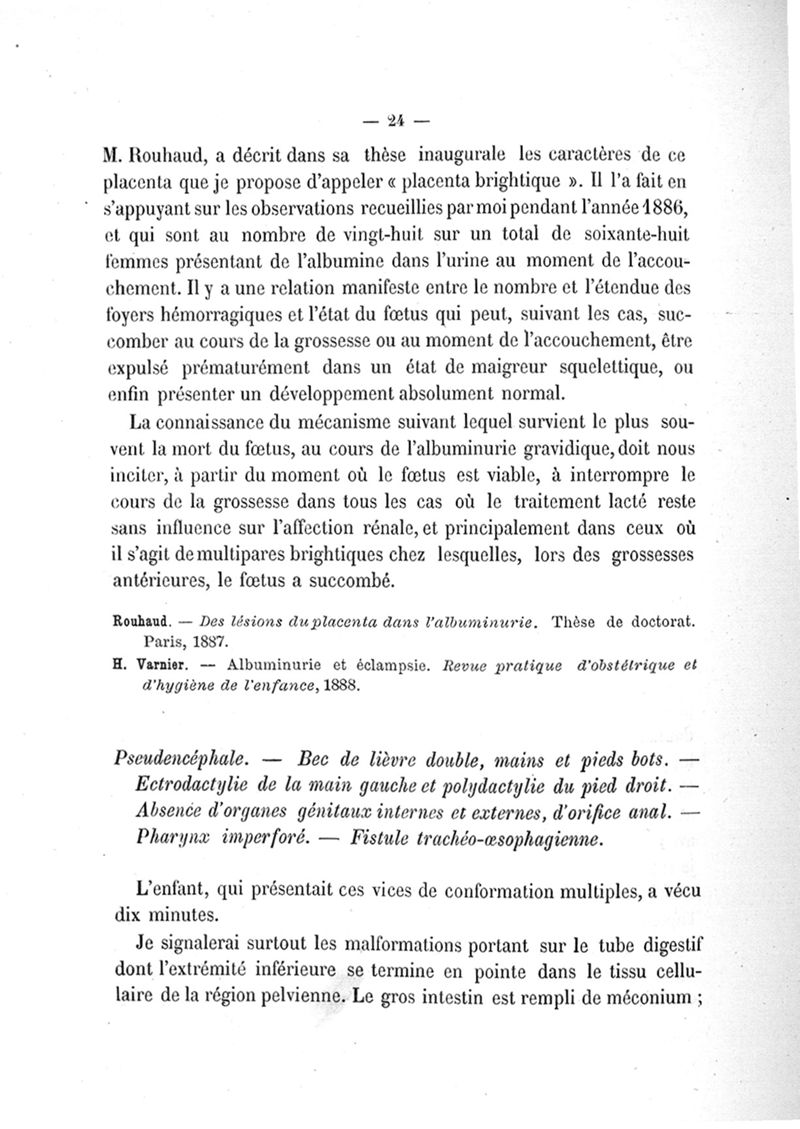 — 24 —

M. Rouhaud, a décrit dans sa thèse inaugurale les caractères de ce placenta que je propose d'appeler « placenta brightique ». Il l'a fait en s'appuyant sur les observations recueillies par moi pendant l'année 1886, et qui sont au nombre de vingt-huit sur un total de soixante-huit femmes présentant de l'albumine dans l'urine au moment de l'accouchement. Il y a une relation manifeste entre le nombre et l'étendue des foyers hémorragiques et l'état du fœtus qui peut, suivant les cas, succomber au cours de la grossesse ou au moment de l'accouchement, être expulsé prématurément dans un état de maigreur squelettique, ou enfin présenter un développement absolument normal.

La connaissance du mécanisme suivant lequel survient le plus souvent la mort du fœtus, au cours de l'albuminurie gravidique, doit nous inciter, à partir du moment où le fœtus est viable, à interrompre le cours de la grossesse dans tous les cas où le traitement lacté reste sans influence sur l'affection rénale, et principalement dans ceux où il s'agit de multipares brightiques chez lesquelles, lors des grossesses antérieures, le fœtus a succombé.

Rouhaud. — Des lésions du placenta dans l'albuminurie. Thèse de doctorat. Paris, 1887.

H. Varnier. — Albuminurie et éclampsie. Revue pratique d'obstétrique et d'hygiène de l'enfance, 1888.

Pseudencéphale. — Bec de lièvre double, mains et pieds bots. — Ectrodactylie de la main gauche et polydactylie du pied droit. — Absence d'organes génitaux internes et externes, d'orifice anal. — Pharynx imperforé. — Fistule trachéo-œsophagienne.

L'enfant, qui présentait ces vices de conformation multiples, a vécu dix minutes.

Je signalerai surtout les malformations portant sur le tube digestif dont l'extrémité inférieure se termine en pointe dans le tissu cellulaire de la région pelvienne. Le gros intestin est rempli de méconium ;